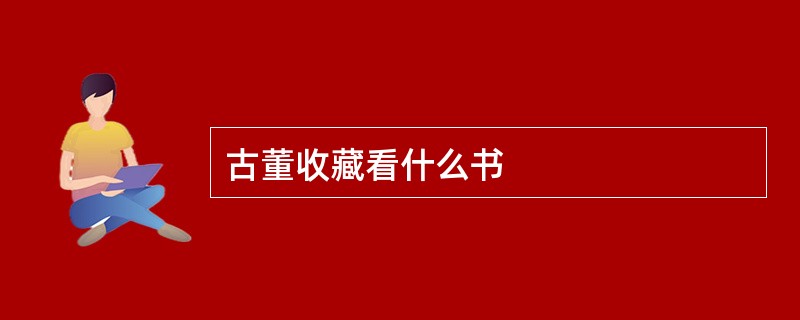 古董收藏看什么书